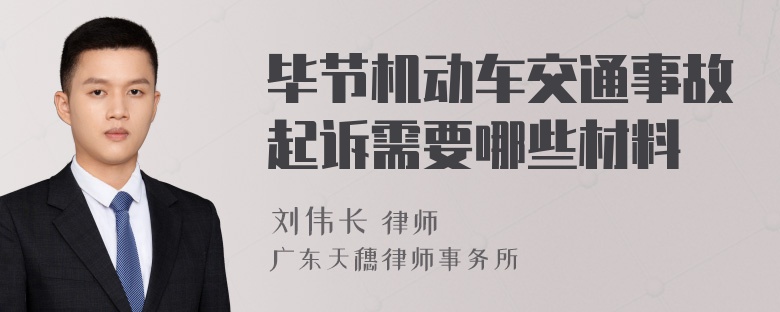 毕节机动车交通事故起诉需要哪些材料

刘伟长 律师
广东天穗律师事务所